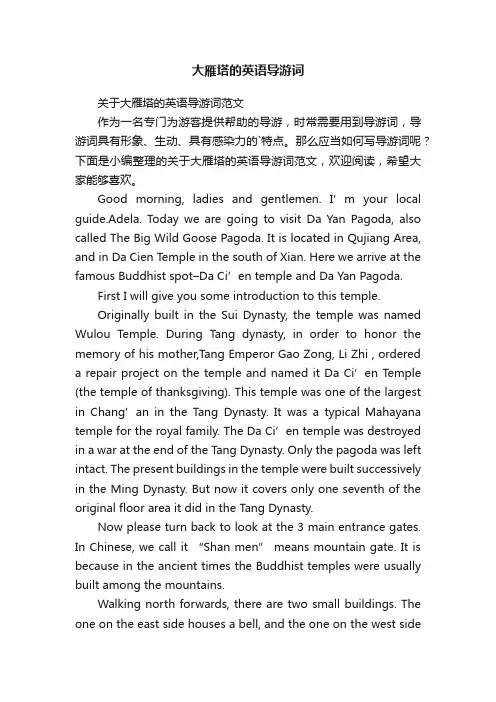 大雁塔的英语导游词

关于大雁塔的英语导游词范文

作为一名专门为游客提供帮助的导游，时常需要用到导游词，导游词具有形象、生动、具有感染力的`特点。那么应当如何写导游词呢？下面是小编整理的关于大雁塔的英语导游词范文，欢迎阅读，希望大家能够喜欢。

Good morning, ladies and gentlemen. I' m your local guide.Adela. Today we are going to visit Da Yan Pagoda, also called The Big Wild Goose Pagoda. It is located in Qujiang Area, and in Da Cien Temple in the south of Xian. Here we arrive at the famous Buddhist spot–Da Ci' en temple and Da Yan Pagoda.

First I will give you some introduction to this temple.

Originally built in the Sui Dynasty, the temple was named Wulou Temple. During Tang dynasty, in order to honor the memory of his mother,Tang Emperor Gao Zong, Li Zhi , ordered a repair project on the temple and named it Da Ci' en Temple (the temple of thanksgiving). This temple was one of the largest in Chang' an in the Tang Dynasty. It was a typical Mahayana temple for the royal family. The Da Ci' en temple was destroyed in a war at the end of the Tang Dynasty. Only the pagoda was left intact. The present buildings in the temple were built successively in the Ming Dynasty. But now it covers only one seventh of the original floor area it did in the Tang Dynasty.

Now please turn back to look at the 3 main entrance gates. In Chinese, we call it "Shan men" means mountain gate. It is because in the ancient times the Buddhist temples were usually built among the mountains.

Walking north forwards, there are two small buildings. The one on the east side houses a bell, and the one on the west side